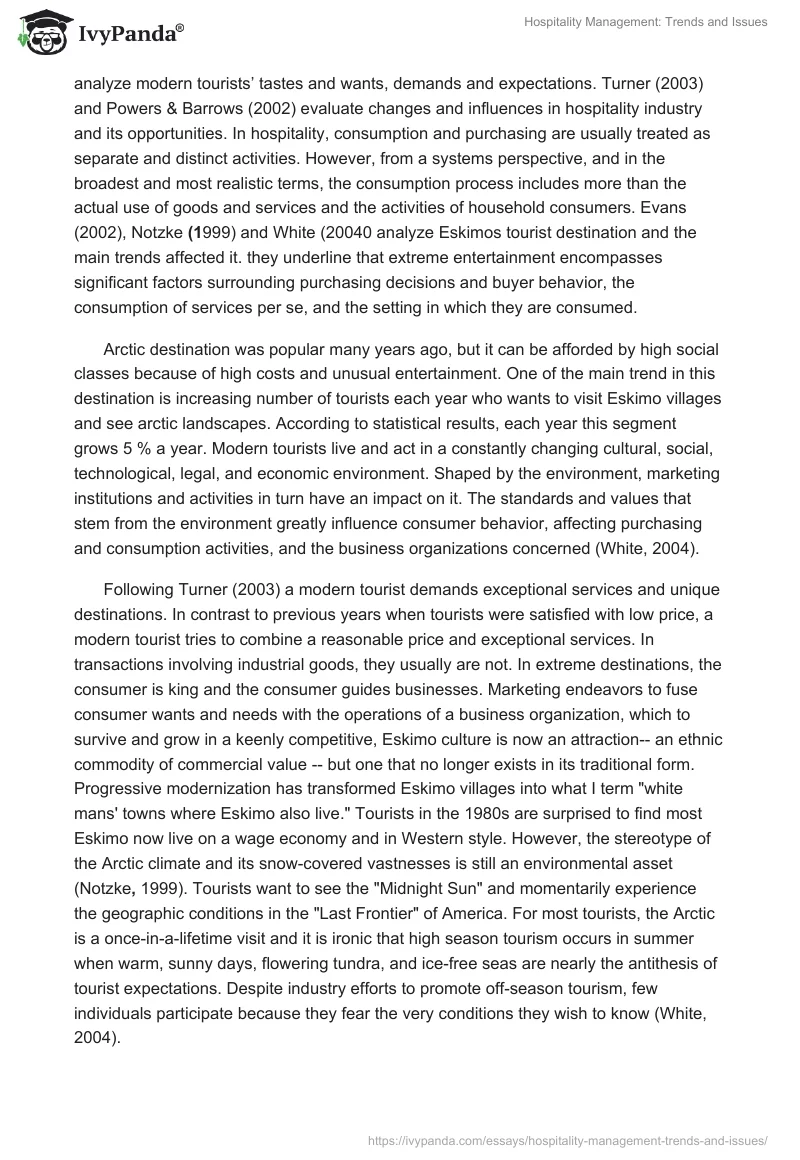 IvyPanda®

Hospitality Management: Trends and Issues

analyze modern tourists' tastes and wants, demands and expectations. Turner (2003) and Powers & Barrows (2002) evaluate changes and influences in hospitality industry and its opportunities. In hospitality, consumption and purchasing are usually treated as separate and distinct activities. However, from a systems perspective, and in the broadest and most realistic terms, the consumption process includes more than the actual use of goods and services and the activities of household consumers. Evans (2002), Notzke (1999) and White (20040 analyze Eskimos tourist destination and the main trends affected it. they underline that extreme entertainment encompasses significant factors surrounding purchasing decisions and buyer behavior, the consumption of services per se, and the setting in which they are consumed.

Arctic destination was popular many years ago, but it can be afforded by high social classes because of high costs and unusual entertainment. One of the main trend in this destination is increasing number of tourists each year who wants to visit Eskimo villages and see arctic landscapes. According to statistical results, each year this segment grows 5 % a year. Modern tourists live and act in a constantly changing cultural, social, technological, legal, and economic environment. Shaped by the environment, marketing institutions and activities in turn have an impact on it. The standards and values that stem from the environment greatly influence consumer behavior, affecting purchasing and consumption activities, and the business organizations concerned (White, 2004).

Following Turner (2003) a modern tourist demands exceptional services and unique destinations. In contrast to previous years when tourists were satisfied with low price, a modern tourist tries to combine a reasonable price and exceptional services. In transactions involving industrial goods, they usually are not. In extreme destinations, the consumer is king and the consumer guides businesses. Marketing endeavors to fuse consumer wants and needs with the operations of a business organization, which to survive and grow in a keenly competitive, Eskimo culture is now an attraction-- an ethnic commodity of commercial value -- but one that no longer exists in its traditional form. Progressive modernization has transformed Eskimo villages into what I term "white mans' towns where Eskimo also live." Tourists in the 1980s are surprised to find most Eskimo now live on a wage economy and in Western style. However, the stereotype of the Arctic climate and its snow-covered vastnesses is still an environmental asset (Notzke, 1999). Tourists want to see the "Midnight Sun" and momentarily experience the geographic conditions in the "Last Frontier" of America. For most tourists, the Arctic is a once-in-a-lifetime visit and it is ironic that high season tourism occurs in summer when warm, sunny days, flowering tundra, and ice-free seas are nearly the antithesis of tourist expectations. Despite industry efforts to promote off-season tourism, few individuals participate because they fear the very conditions they wish to know (White, 2004).

https://ivypanda.com/essays/hospitality-management-trends-and-issues/